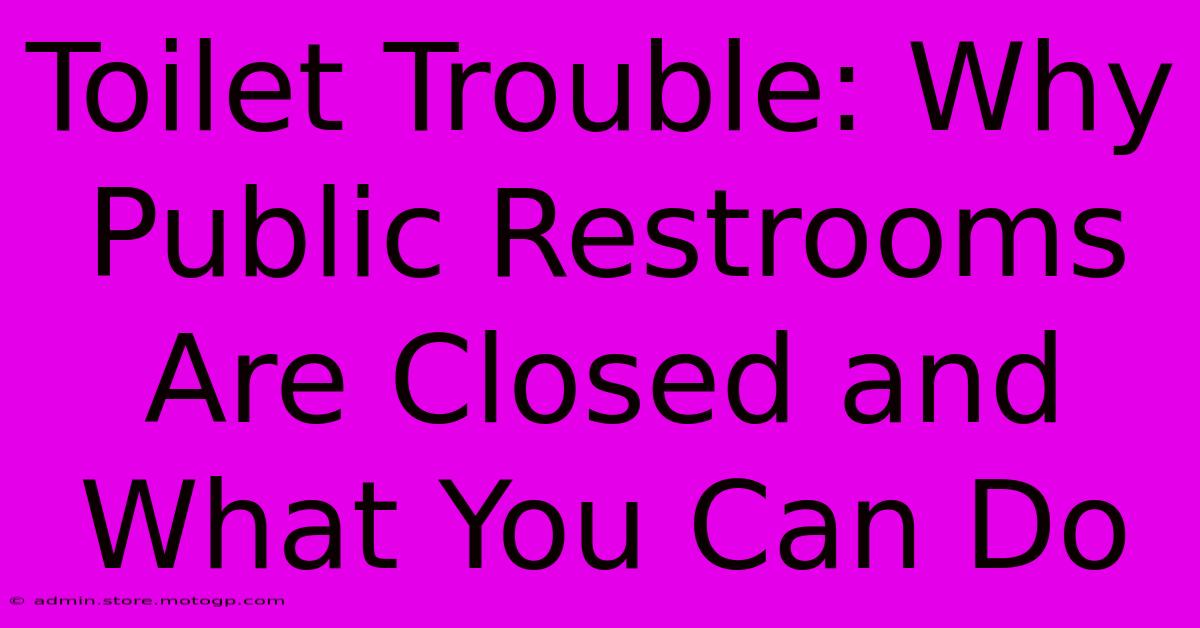 Toilet Trouble: Why Public Restrooms Are Closed and What You Can Do

© admin.store.motogp.com